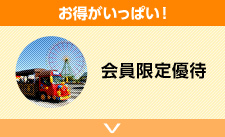 お得がいっぱい!

会員限定優待